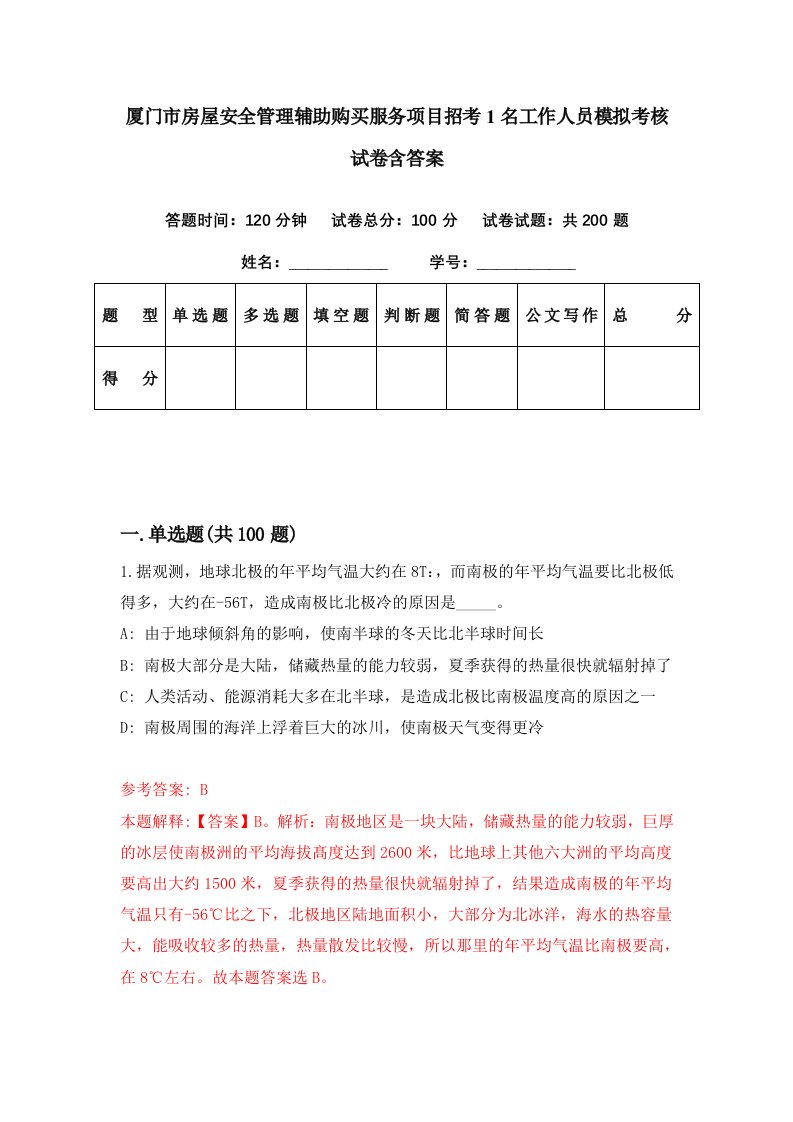 厦门市房屋安全管理辅助购买服务项目招考1名工作人员模拟考核试卷含答案

答题时间：120分钟　试卷总分：100分　试卷试题：共200题

姓名：____________　学号：____________

| 题　型 | 单选题 | 多选题 | 填空题 | 判断题 | 简答题 | 公文写作 | 总　分 |
|---|---|---|---|---|---|---|---|
| 得　分 | | | | | | | |

一.单选题(共100题)

1.据观测，地球北极的年平均气温大约在8T:，而南极的年平均气温要比北极低得多，大约在-56T，造成南极比北极冷的原因是_____。
A: 由于地球倾斜角的影响，使南半球的冬天比北半球时间长
B: 南极大部分是大陆，储藏热量的能力较弱，夏季获得的热量很快就辐射掉了
C: 人类活动、能源消耗大多在北半球，是造成北极比南极温度高的原因之一
D: 南极周围的海洋上浮着巨大的冰川，使南极天气变得更冷

参考答案: B
本题解释:【答案】B。解析：南极地区是一块大陆，储藏热量的能力较弱，巨厚的冰层使南极洲的平均海拔高度达到2600米，比地球上其他六大洲的平均高度要高出大约1500米，夏季获得的热量很快就辐射掉了，结果造成南极的年平均气温只有-56℃比之下，北极地区陆地面积小，大部分为北冰洋，海水的热容量大，能吸收较多的热量，热量散发比较慢，所以那里的年平均气温比南极要高，在8℃左右。故本题答案选B。